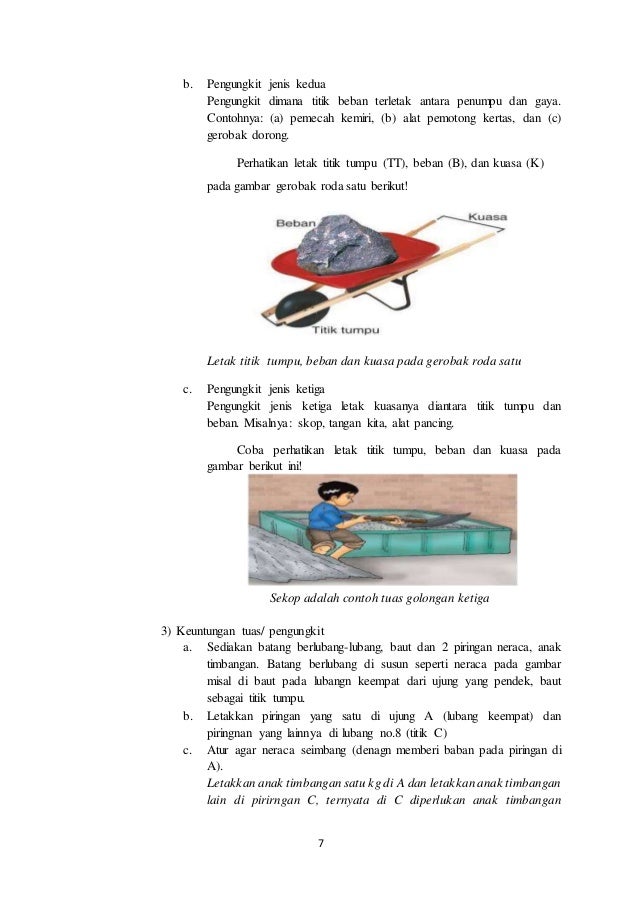 b. Pengungkit jenis kedua
Pengungkit dimana titik beban terletak antara penumpu dan gaya. Contohnya: (a) pemecah kemiri, (b) alat pemotong kertas, dan (c) gerobak dorong.

Perhatikan letak titik tumpu (TT), beban (B), dan kuasa (K) pada gambar gerobak roda satu berikut!

Beban
Kuasa
Titik tumpu

Letak titik tumpu, beban dan kuasa pada gerobak roda satu

c. Pengungkit jenis ketiga
Pengungkit jenis ketiga letak kuasanya diantara titik tumpu dan beban. Misalnya: skop, tangan kita, alat pancing.

Coba perhatikan letak titik tumpu, beban dan kuasa pada gambar berikut ini!

Sekop adalah contoh tuas golongan ketiga

3) Keuntungan tuas/ pengungkit
a. Sediakan batang berlubang-lubang, baut dan 2 piringan neraca, anak timbangan. Batang berlubang di susun seperti neraca pada gambar misal di baut pada lubangn keempat dari ujung yang pendek, baut sebagai titik tumpu.
b. Letakkan piringan yang satu di ujung A (lubang keempat) dan piringnan yang lainnya di lubang no.8 (titik C)
c. Atur agar neraca seimbang (denagn memberi baban pada piringan di A).
Letakkan anak timbangan satu kg di A dan letakkan anak timbangan lain di pirirngan C, ternyata di C diperlukan anak timbangan

7